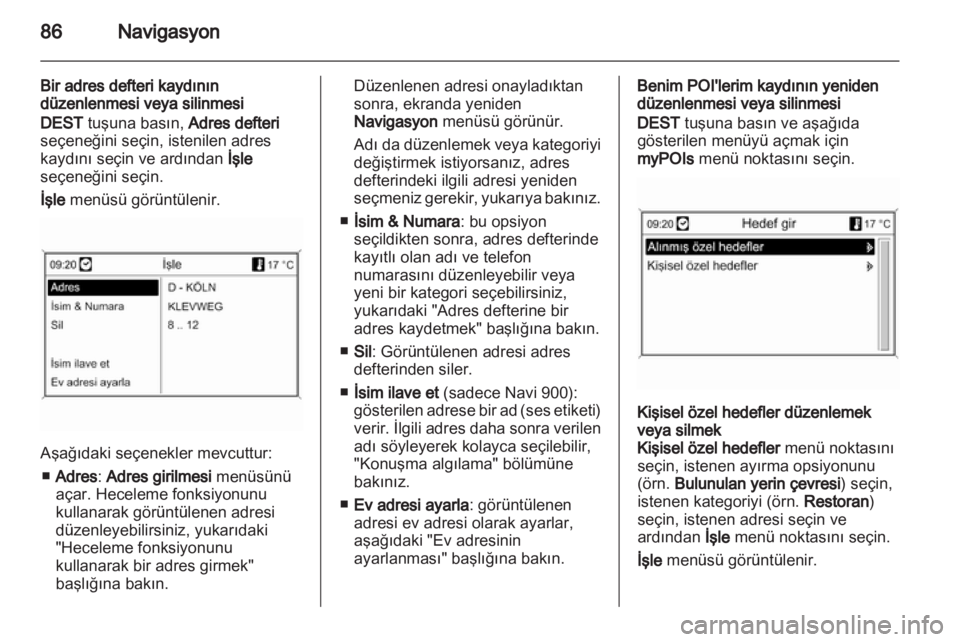 86 Navigasyon

Bir adres defteri kaydının düzenlenmesi veya silinmesi

DEST tuşuna basın, Adres defteri seçeneğini seçin, istenilen adres kaydını seçin ve ardından İşle seçeneğini seçin.

İşle menüsü görüntülenir.

09:20 İşle 17 °C
Adres
İsim & Numara
Sil
İsim ilave et
Ev adresi ayarla
D - KÖLN
KLEVWEG
8 .. 12

Aşağıdaki seçenekler mevcuttur:

■ Adres: Adres girilmesi menüsünü açar. Heceleme fonksiyonunu kullanarak görüntülenen adresi düzenleyebilirsiniz, yukarıdaki "Heceleme fonksiyonunu kullanarak bir adres girmek" başlığına bakın.

Düzenlenen adresi onayladıktan sonra, ekranda yeniden Navigasyon menüsü görünür.

Adı da düzenlemek veya kategoriyi değiştirmek istiyorsanız, adres defterindeki ilgili adresi yeniden seçmeniz gerekir, yukarıya bakınız.

■ İsim & Numara: bu opsiyon seçildikten sonra, adres defterinde kayıtlı olan adı ve telefon numarasını düzenleyebilir veya yeni bir kategori seçebilirsiniz, yukarıdaki "Adres defterine bir adres kaydetmek" başlığına bakın.

■ Sil: Görüntülenen adresi adres defterinden siler.

■ İsim ilave et (sadece Navi 900): gösterilen adrese bir ad (ses etiketi) verir. İlgili adres daha sonra verilen adı söyleyerek kolayca seçilebilir, "Konuşma algılama" bölümüne bakınız.

■ Ev adresi ayarla: görüntülenen adresi ev adresi olarak ayarlar, aşağıdaki "Ev adresinin ayarlanması" başlığına bakın.

Benim POI'lerim kaydının yeniden düzenlenmesi veya silinmesi

DEST tuşuna basın ve aşağıda gösterilen menüyü açmak için myPOIs menü noktasını seçin.

09:20 Hedef gir 17 °C
Alınmış özel hedefler
Kişisel özel hedefler

Kişisel özel hedefler düzenlemek veya silmek
Kişisel özel hedefler menü noktasını seçin, istenen ayırma opsiyonunu (örn. Bulunulan yerin çevresi) seçin, istenen kategoriyi (örn. Restoran) seçin, istenen adresi seçin ve ardından İşle menü noktasını seçin.

İşle menüsü görüntülenir.

carmanualsonline.info